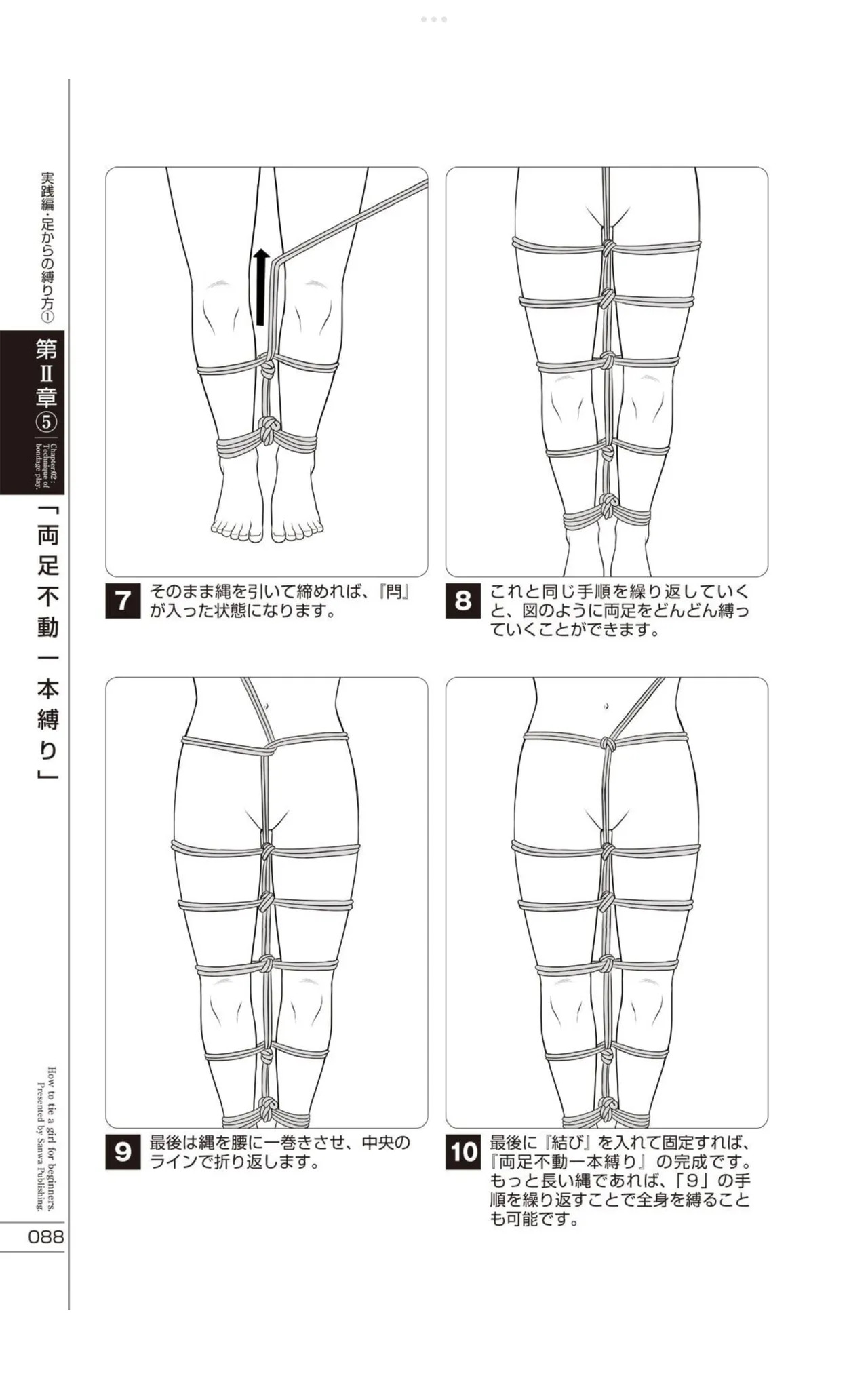 実践編・足からの縛り方①

第Ⅱ章⑤

Chapter02 : Technique of bondage play.

「両足不動一本縛り」

7 そのまま縄を引いて締めれば、『閂』が入った状態になります。

8 これと同じ手順を繰り返していくと、図のように両足をどんどん縛っていくことができます。

9 最後は縄を腰に一巻きさせ、中央のラインで折り返します。

10 最後に『結び』を入れて固定すれば、『両足不動一本縛り』の完成です。もっと長い縄であれば、「9」の手順を繰り返すことで全身を縛ることも可能です。

How to tie a girl for beginners.
Presented by Sanwa Publishing.

088